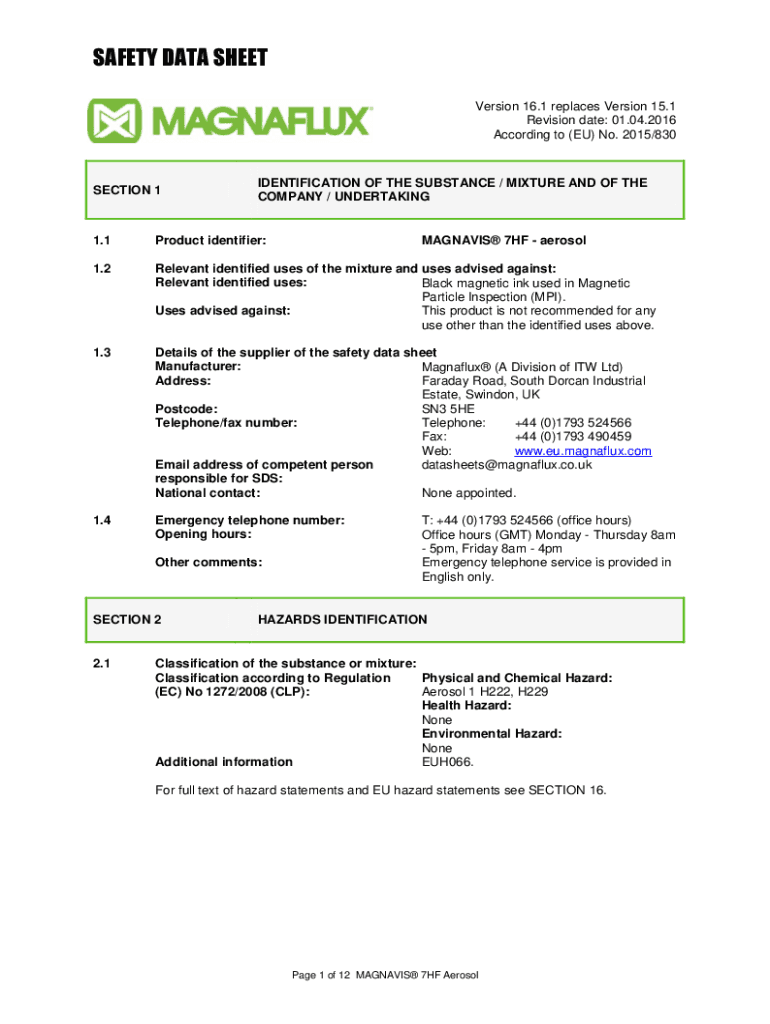 SAFETY DATA SHEET

MAGNAFLUX®

Version 16.1 replaces Version 15.1
Revision date: 01.04.2016
According to (EU) No. 2015/830

SECTION 1

IDENTIFICATION OF THE SUBSTANCE / MIXTURE AND OF THE COMPANY / UNDERTAKING

1.1 Product identifier: MAGNAVIS® 7HF - aerosol

1.2 Relevant identified uses of the mixture and uses advised against:
Relevant identified uses: Black magnetic ink used in Magnetic Particle Inspection (MPI).
Uses advised against: This product is not recommended for any use other than the identified uses above.

1.3 Details of the supplier of the safety data sheet
Manufacturer: Magnaflux® (A Division of ITW Ltd)
Address: Faraday Road, South Dorcan Industrial Estate, Swindon, UK
Postcode: SN3 5HE
Telephone/fax number: Telephone: +44 (0)1793 524566
Fax: +44 (0)1793 490459
Web: www.eu.magnaflux.com
Email address of competent person responsible for SDS: datasheets@magnaflux.co.uk
National contact: None appointed.

1.4 Emergency telephone number: T: +44 (0)1793 524566 (office hours)
Opening hours: Office hours (GMT) Monday - Thursday 8am - 5pm, Friday 8am - 4pm
Other comments: Emergency telephone service is provided in English only.

SECTION 2

HAZARDS IDENTIFICATION

2.1 Classification of the substance or mixture:
Classification according to Regulation (EC) No 1272/2008 (CLP): Physical and Chemical Hazard:
Aerosol 1 H222, H229
Health Hazard:
None
Environmental Hazard:
None
Additional information EUH066.

For full text of hazard statements and EU hazard statements see SECTION 16.

Page 1 of 12 MAGNAVIS® 7HF Aerosol